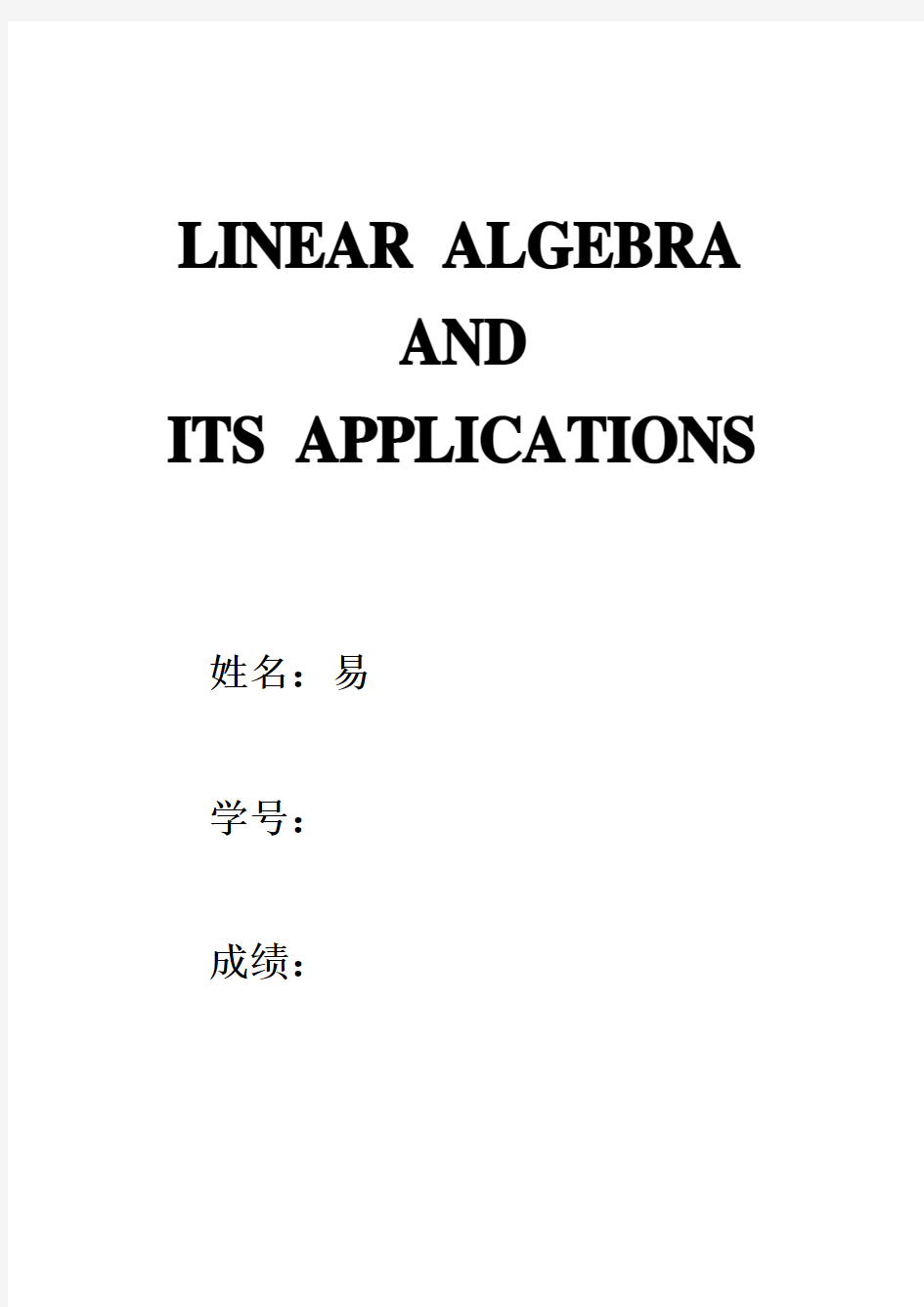 LINEAR ALGEBRA
AND
ITS APPLICATIONS

姓名：易

学号：

成绩：